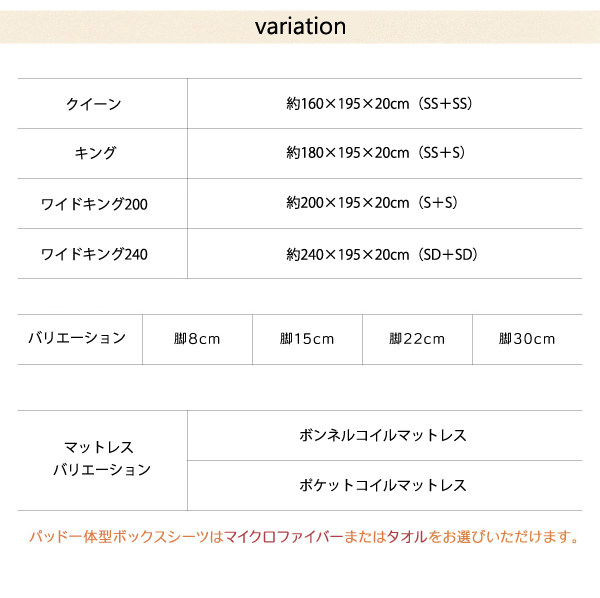 variation

| クイーン | 約160×195×20cm（SS＋SS） |
|---|---|
| キング | 約180×195×20cm（SS＋S） |
| ワイドキング200 | 約200×195×20cm（S＋S） |
| ワイドキング240 | 約240×195×20cm（SD＋SD） |

| バリエーション | 脚8cm | 脚15cm | 脚22cm | 脚30cm |
|---|---|---|---|---|

| マットレス バリエーション | ボンネルコイルマットレス |
|---|---|
| | ポケットコイルマットレス |

パッド一体型ボックスシーツはマイクロファイバーまたはタオルをお選びいただけます。